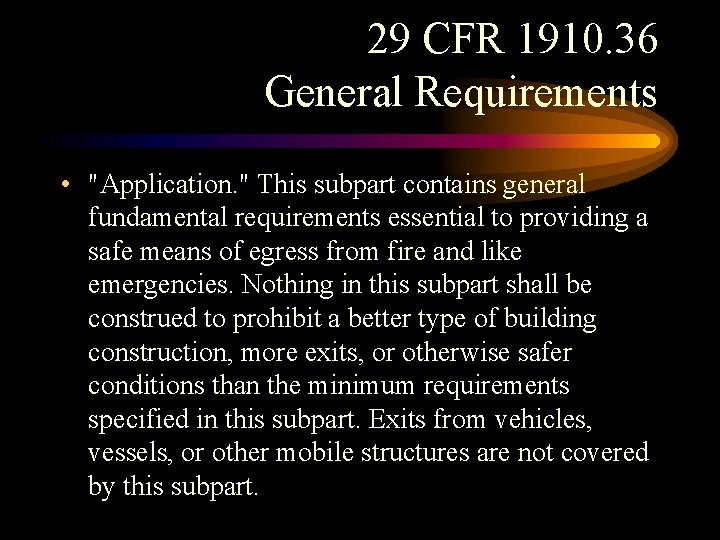 29 CFR 1910.36
General Requirements

• "Application." This subpart contains general fundamental requirements essential to providing a safe means of egress from fire and like emergencies. Nothing in this subpart shall be construed to prohibit a better type of building construction, more exits, or otherwise safer conditions than the minimum requirements specified in this subpart. Exits from vehicles, vessels, or other mobile structures are not covered by this subpart.